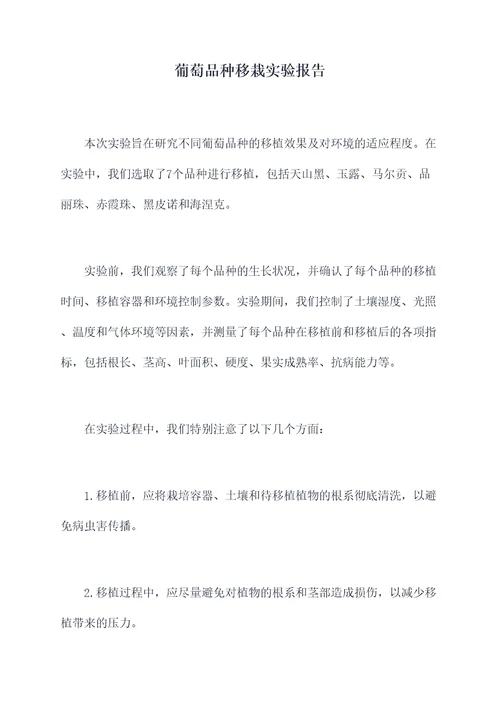 葡萄品种移栽实验报告

本次实验旨在研究不同葡萄品种的移植效果及对环境的适应程度。在实验中，我们选取了7个品种进行移植，包括天山黑、玉露、马尔贡、品丽珠、赤霞珠、黑皮诺和海涅克。

实验前，我们观察了每个品种的生长状况，并确认了每个品种的移植时间、移植容器和环境控制参数。实验期间，我们控制了土壤湿度、光照、温度和气体环境等因素，并测量了每个品种在移植前和移植后的各项指标，包括根长、茎高、叶面积、硬度、果实成熟率、抗病能力等。

在实验过程中，我们特别注意了以下几个方面：

1.移植前，应将栽培容器、土壤和待移植植物的根系彻底清洗，以避免病虫害传播。

2.移植过程中，应尽量避免对植物的根系和茎部造成损伤，以减少移植带来的压力。